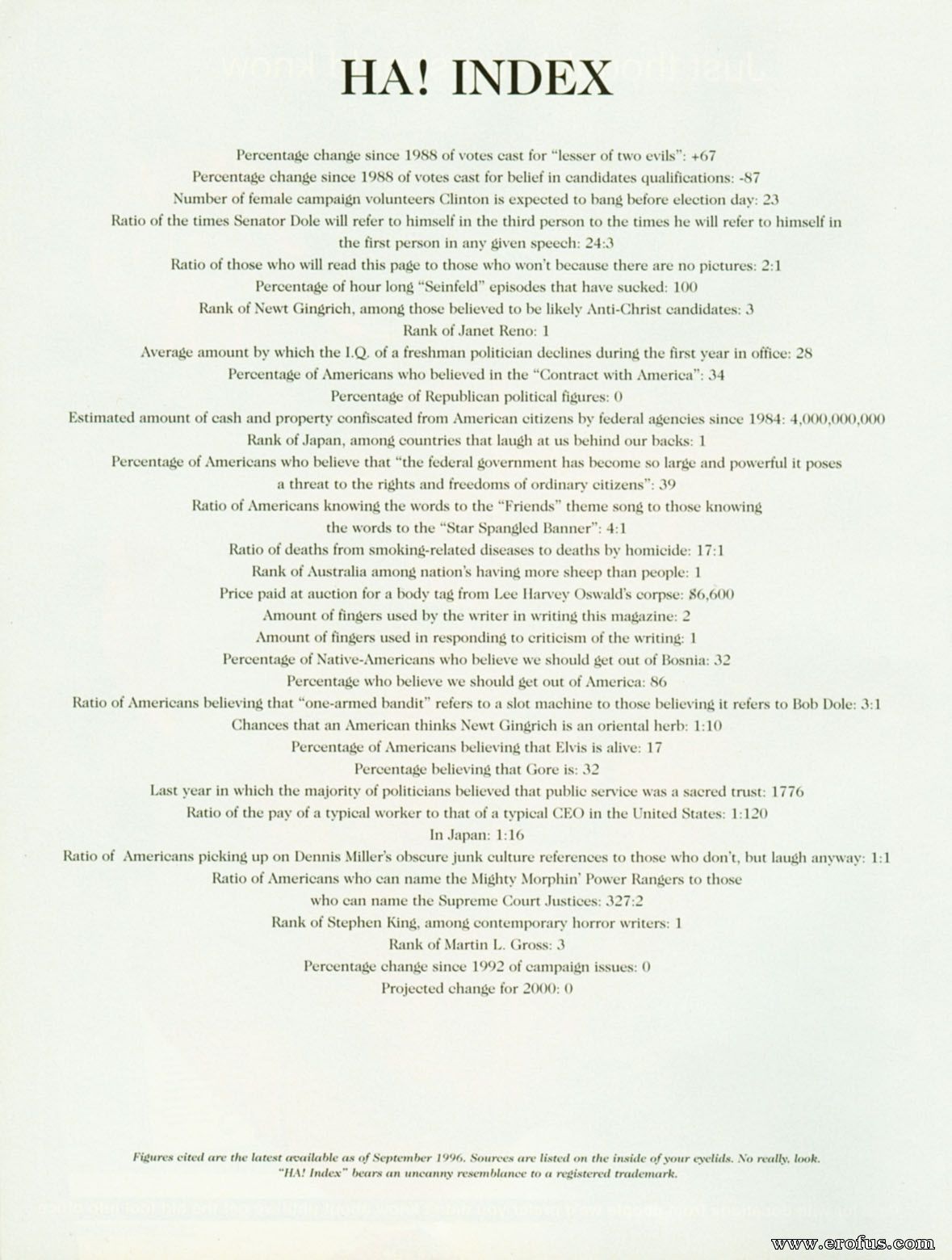 HA! INDEX

Percentage change since 1988 of votes cast for "lesser of two evils": +67
Percentage change since 1988 of votes cast for belief in candidates qualifications: -87
Number of female campaign volunteers Clinton is expected to bang before election day: 23
Ratio of the times Senator Dole will refer to himself in the third person to the times he will refer to himself in the first person in any given speech: 24:3
Ratio of those who will read this page to those who won't because there are no pictures: 2:1
Percentage of hour long "Seinfeld" episodes that have sucked: 100
Rank of Newt Gingrich, among those believed to be likely Anti-Christ candidates: 3
Rank of Janet Reno: 1
Average amount by which the I.Q. of a freshman politician declines during the first year in office: 28
Percentage of Americans who believed in the "Contract with America": 34
Percentage of Republican political figures: 0
Estimated amount of cash and property confiscated from American citizens by federal agencies since 1984: 4,000,000,000
Rank of Japan, among countries that laugh at us behind our backs: 1
Percentage of Americans who believe that "the federal government has become so large and powerful it poses a threat to the rights and freedoms of ordinary citizens": 39
Ratio of Americans knowing the words to the "Friends" theme song to those knowing the words to the "Star Spangled Banner": 4:1
Ratio of deaths from smoking-related diseases to deaths by homicide: 17:1
Rank of Australia among nation's having more sheep than people: 1
Price paid at auction for a body tag from Lee Harvey Oswald's corpse: $6,600
Amount of fingers used by the writer in writing this magazine: 2
Amount of fingers used in responding to criticism of the writing: 1
Percentage of Native-Americans who believe we should get out of Bosnia: 32
Percentage who believe we should get out of America: 86
Ratio of Americans believing that "one-armed bandit" refers to a slot machine to those believing it refers to Bob Dole: 3:1
Chances that an American thinks Newt Gingrich is an oriental herb: 1:10
Percentage of Americans believing that Elvis is alive: 17
Percentage believing that Gore is: 32
Last year in which the majority of politicians believed that public service was a sacred trust: 1776
Ratio of the pay of a typical worker to that of a typical CEO in the United States: 1:120
In Japan: 1:16
Ratio of Americans picking up on Dennis Miller's obscure junk culture references to those who don't, but laugh anyway: 1:1
Ratio of Americans who can name the Mighty Morphin' Power Rangers to those who can name the Supreme Court Justices: 327:2
Rank of Stephen King, among contemporary horror writers: 1
Rank of Martin L. Gross: 3
Percentage change since 1992 of campaign issues: 0
Projected change for 2000: 0

Figures cited are the latest available as of September 1996. Sources are listed on the inside of your eyelids. No really, look.
"HA! Index" bears an uncanny resemblance to a registered trademark.

www.erofus.com